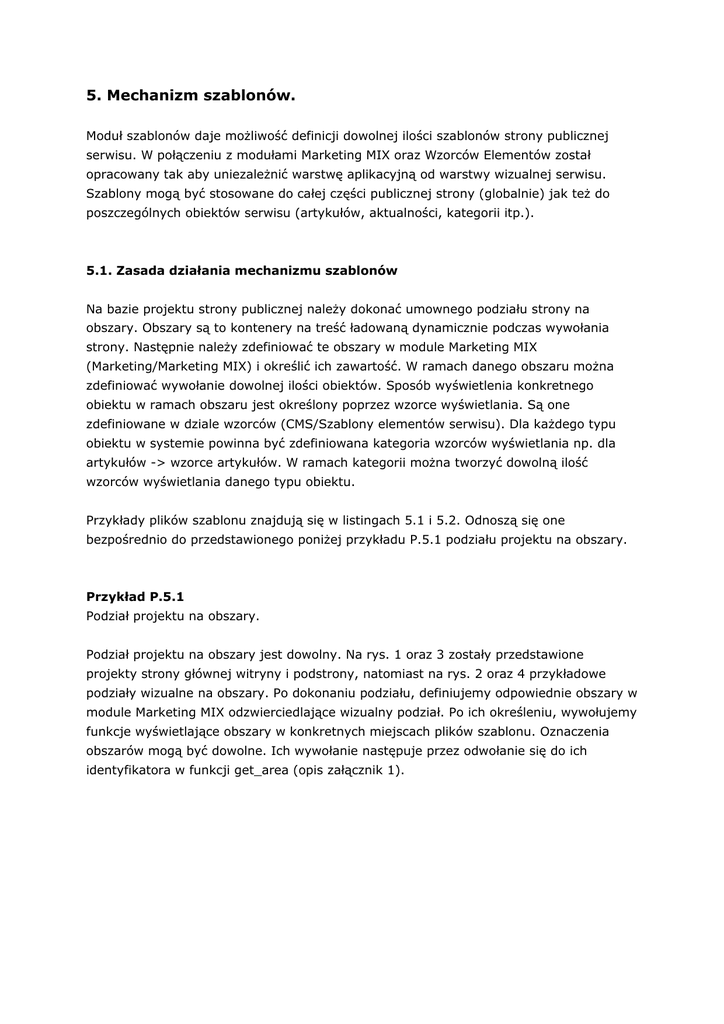 5. Mechanizm szablonów.

Moduł szablonów daje możliwość definicji dowolnej ilości szablonów strony publicznej serwisu. W połączeniu z modułami Marketing MIX oraz Wzorców Elementów został opracowany tak aby uniezależnić warstwę aplikacyjną od warstwy wizualnej serwisu. Szablony mogą być stosowane do całej części publicznej strony (globalnie) jak też do poszczególnych obiektów serwisu (artykułów, aktualności, kategorii itp.).

5.1. Zasada działania mechanizmu szablonów

Na bazie projektu strony publicznej należy dokonać umownego podziału strony na obszary. Obszary są to kontenery na treść ładowaną dynamicznie podczas wywołania strony. Następnie należy zdefiniować te obszary w module Marketing MIX (Marketing/Marketing MIX) i określić ich zawartość. W ramach danego obszaru można zdefiniować wywołanie dowolnej ilości obiektów. Sposób wyświetlenia konkretnego obiektu w ramach obszaru jest określony poprzez wzorce wyświetlania. Są one zdefiniowane w dziale wzorców (CMS/Szablony elementów serwisu). Dla każdego typu obiektu w systemie powinna być zdefiniowana kategoria wzorców wyświetlania np. dla artykułów -> wzorce artykułów. W ramach kategorii można tworzyć dowolną ilość wzorców wyświetlania danego typu obiektu.

Przykłady plików szablonu znajdują się w listingach 5.1 i 5.2. Odnoszą się one bezpośrednio do przedstawionego poniżej przykładu P.5.1 podziału projektu na obszary.

Przykład P.5.1
Podział projektu na obszary.

Podział projektu na obszary jest dowolny. Na rys. 1 oraz 3 zostały przedstawione projekty strony głównej witryny i podstrony, natomiast na rys. 2 oraz 4 przykładowe podziały wizualne na obszary. Po dokonaniu podziału, definiujemy odpowiednie obszary w module Marketing MIX odzwierciedlające wizualny podział. Po ich określeniu, wywołujemy funkcje wyświetlające obszary w konkretnych miejscach plików szablonu. Oznaczenia obszarów mogą być dowolne. Ich wywołanie następuje przez odwołanie się do ich identyfikatora w funkcji get_area (opis załącznik 1).